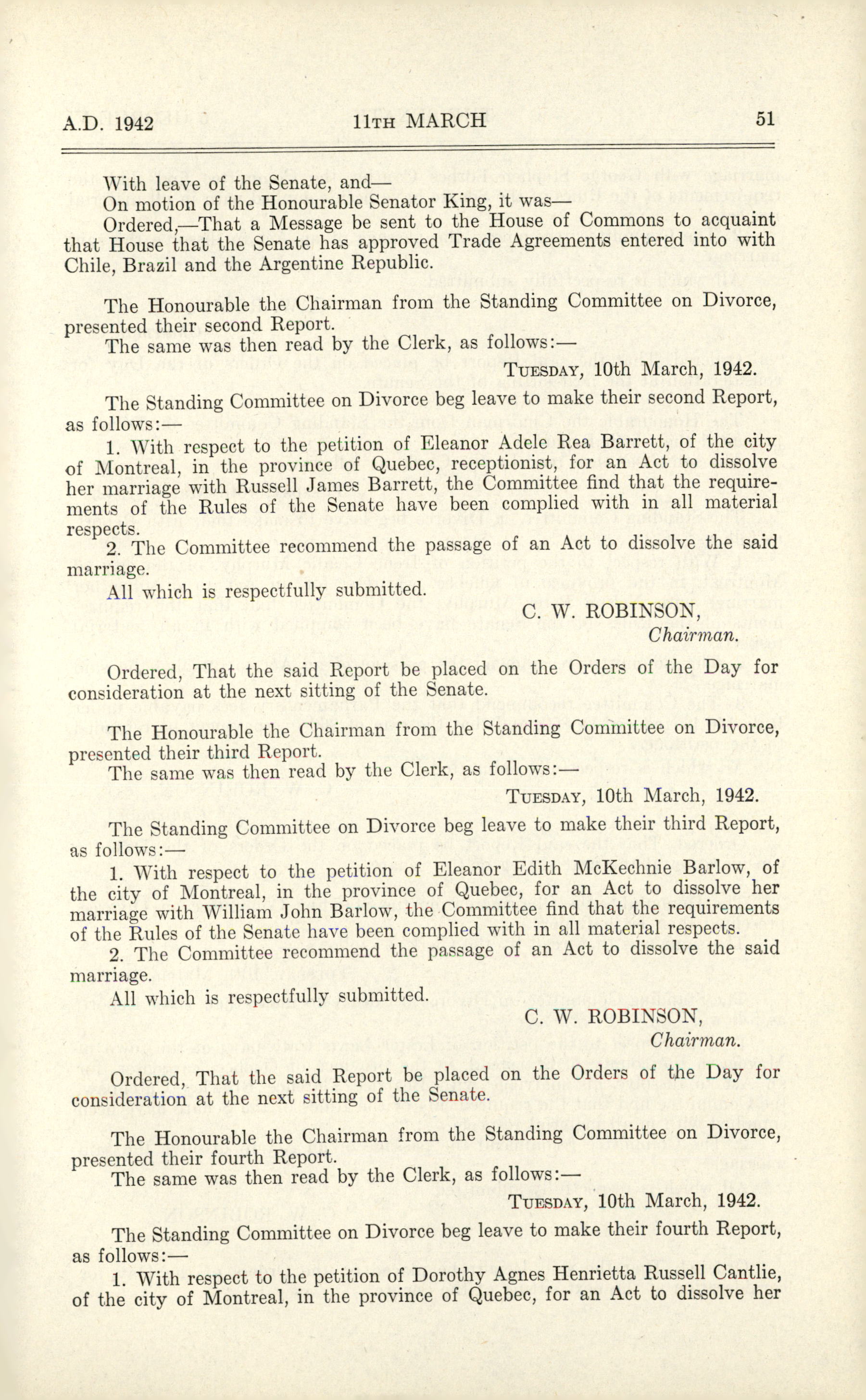 A.D. 1942 11TH MARCH 51

With leave of the Senate, and—

On motion of the Honourable Senator King, it was—

Ordered,—That a Message be sent to the House of Commons to acquaint that House that the Senate has approved Trade Agreements entered into with Chile, Brazil and the Argentine Republic.

The Honourable the Chairman from the Standing Committee on Divorce, presented their second Report.

The same was then read by the Clerk, as follows:—

TUESDAY, 10th March, 1942.

The Standing Committee on Divorce beg leave to make their second Report, as follows:—

1. With respect to the petition of Eleanor Adele Rea Barrett, of the city of Montreal, in the province of Quebec, receptionist, for an Act to dissolve her marriage with Russell James Barrett, the Committee find that the requirements of the Rules of the Senate have been complied with in all material respects.

2. The Committee recommend the passage of an Act to dissolve the said marriage.

All which is respectfully submitted.

C. W. ROBINSON,
Chairman.

Ordered, That the said Report be placed on the Orders of the Day for consideration at the next sitting of the Senate.

The Honourable the Chairman from the Standing Committee on Divorce, presented their third Report.

The same was then read by the Clerk, as follows:—

TUESDAY, 10th March, 1942.

The Standing Committee on Divorce beg leave to make their third Report, as follows:—

1. With respect to the petition of Eleanor Edith McKechnie Barlow, of the city of Montreal, in the province of Quebec, for an Act to dissolve her marriage with William John Barlow, the Committee find that the requirements of the Rules of the Senate have been complied with in all material respects.

2. The Committee recommend the passage of an Act to dissolve the said marriage.

All which is respectfully submitted.

C. W. ROBINSON,
Chairman.

Ordered, That the said Report be placed on the Orders of the Day for consideration at the next sitting of the Senate.

The Honourable the Chairman from the Standing Committee on Divorce, presented their fourth Report.

The same was then read by the Clerk, as follows:—

TUESDAY, 10th March, 1942.

The Standing Committee on Divorce beg leave to make their fourth Report, as follows:—

1. With respect to the petition of Dorothy Agnes Henrietta Russell Cantlie, of the city of Montreal, in the province of Quebec, for an Act to dissolve her